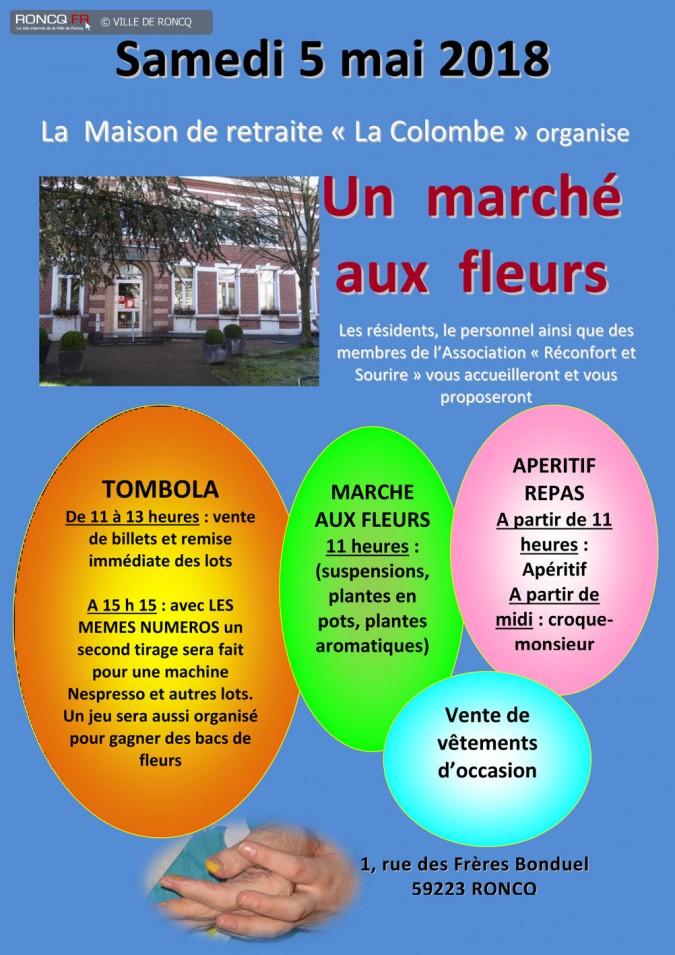 RONCQ.FR © VILLE DE RONCQ

Samedi 5 mai 2018

La Maison de retraite « La Colombe » organise

Un marché aux fleurs

Les résidents, le personnel ainsi que des membres de l'Association « Réconfort et Sourire » vous accueilleront et vous proposeront

TOMBOLA
De 11 à 13 heures : vente de billets et remise immédiate des lots

A 15 h 15 : avec LES MEMES NUMEROS un second tirage sera fait pour une machine Nespresso et autres lots. Un jeu sera aussi organisé pour gagner des bacs de fleurs

MARCHE AUX FLEURS
11 heures : (suspensions, plantes en pots, plantes aromatiques)

APERITIF REPAS
A partir de 11 heures : Apéritif
A partir de midi : croque-monsieur

Vente de vêtements d'occasion

1, rue des Frères Bonduel
59223 RONCQ